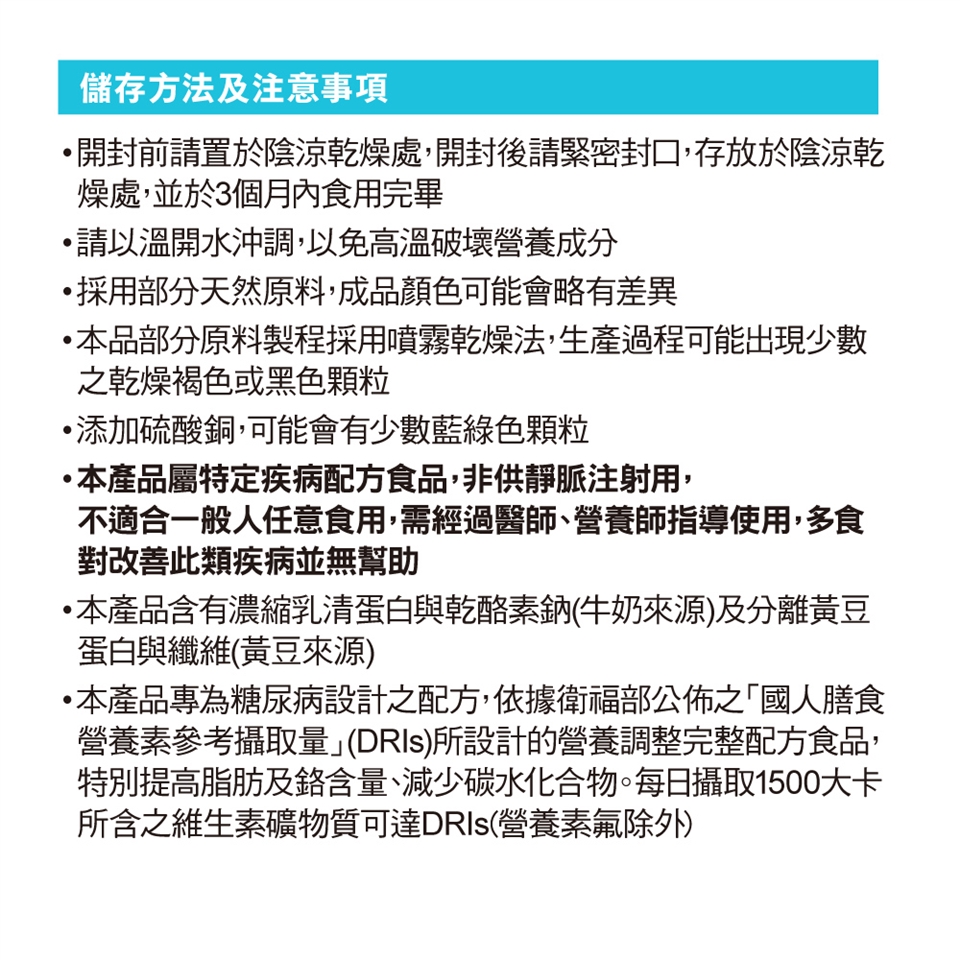 儲存方法及注意事項

•開封前請置於陰涼乾燥處，開封後請緊密封口，存放於陰涼乾燥處，並於3個月內食用完畢

•請以溫開水沖調，以免高溫破壞營養成分

•採用部分天然原料，成品顏色可能會略有差異

•本品部分原料製程採用噴霧乾燥法，生產過程可能出現少數之乾燥褐色或黑色顆粒

•添加硫酸銅，可能會有少數藍綠色顆粒

•本產品屬特定疾病配方食品，非供靜脈注射用，不適合一般人任意食用，需經過醫師、營養師指導使用，多食對改善此類疾病並無幫助

•本產品含有濃縮乳清蛋白與乾酪素鈉(牛奶來源)及分離黃豆蛋白與纖維(黃豆來源)

•本產品專為糖尿病設計之配方，依據衛福部公佈之「國人膳食營養素參考攝取量」(DRIs)所設計的營養調整完整配方食品，特別提高脂肪及鉻含量、減少碳水化合物。每日攝取1500大卡所含之維生素礦物質可達DRIs(營養素氟除外)